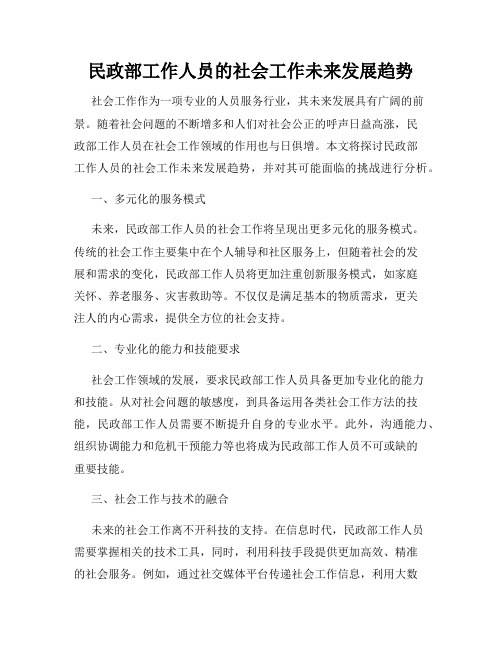 民政部工作人员的社会工作未来发展趋势

社会工作作为一项专业的人员服务行业，其未来发展具有广阔的前景。随着社会问题的不断增多和人们对社会公正的呼声日益高涨，民政部工作人员在社会工作领域的作用也与日俱增。本文将探讨民政部工作人员的社会工作未来发展趋势，并对其可能面临的挑战进行分析。

一、多元化的服务模式

未来，民政部工作人员的社会工作将呈现出更多元化的服务模式。传统的社会工作主要集中在个人辅导和社区服务上，但随着社会的发展和需求的变化，民政部工作人员将更加注重创新服务模式，如家庭关怀、养老服务、灾害救助等。不仅仅是满足基本的物质需求，更关注人的内心需求，提供全方位的社会支持。

二、专业化的能力和技能要求

社会工作领域的发展，要求民政部工作人员具备更加专业化的能力和技能。从对社会问题的敏感度，到具备运用各类社会工作方法的技能，民政部工作人员需要不断提升自身的专业水平。此外，沟通能力、组织协调能力和危机干预能力等也将成为民政部工作人员不可或缺的重要技能。

三、社会工作与技术的融合

未来的社会工作离不开科技的支持。在信息时代，民政部工作人员需要掌握相关的技术工具，同时，利用科技手段提供更加高效、精准的社会服务。例如，通过社交媒体平台传递社会工作信息，利用大数